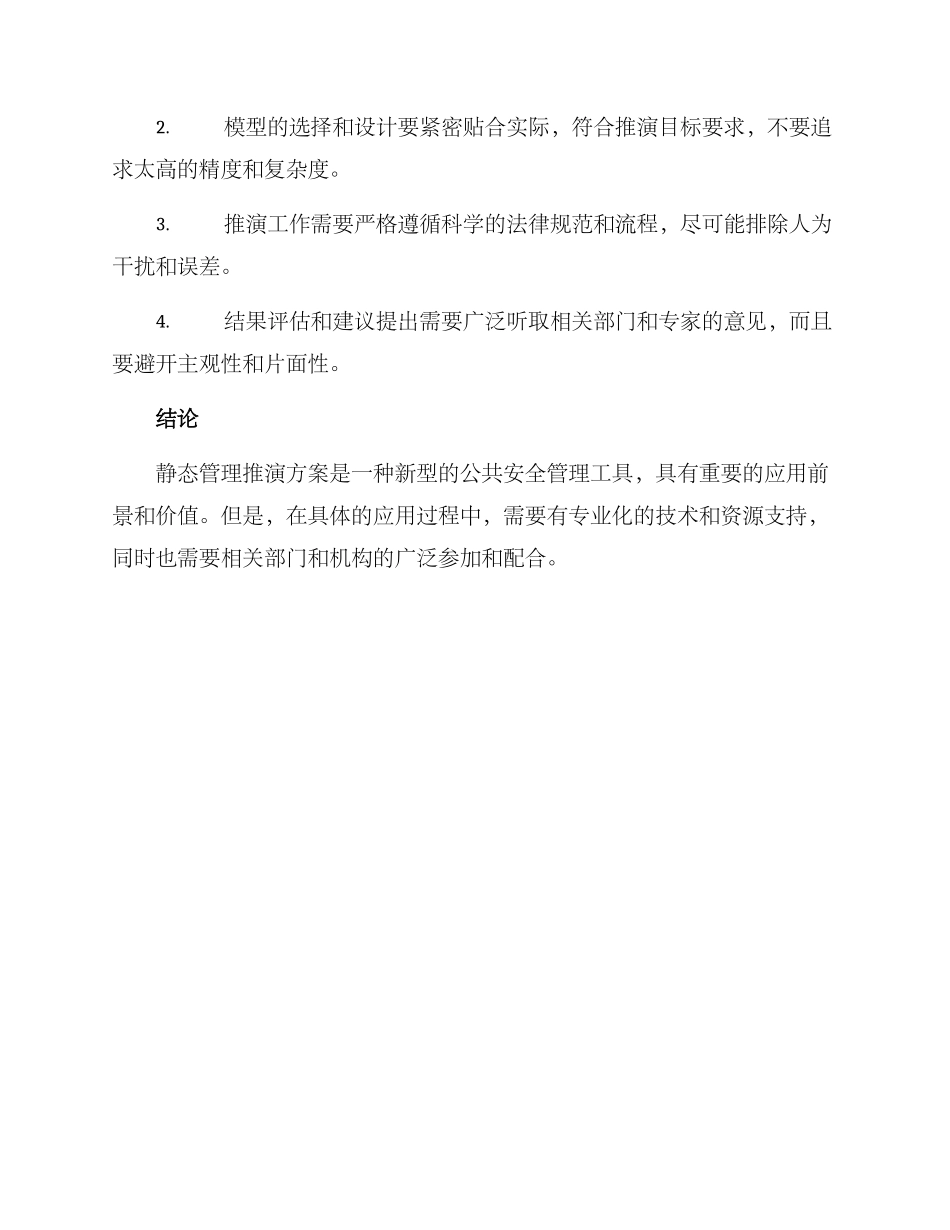 2. 模型的选择和设计要紧密贴合实际，符合推演目标要求，不要追求太高的精度和复杂度。

3. 推演工作需要严格遵循科学的法律规范和流程，尽可能排除人为干扰和误差。

4. 结果评估和建议提出需要广泛听取相关部门和专家的意见，而且要避开主观性和片面性。

结论

静态管理推演方案是一种新型的公共安全管理工具，具有重要的应用前景和价值。但是，在具体的应用过程中，需要有专业化的技术和资源支持，同时也需要相关部门和机构的广泛参加和配合。